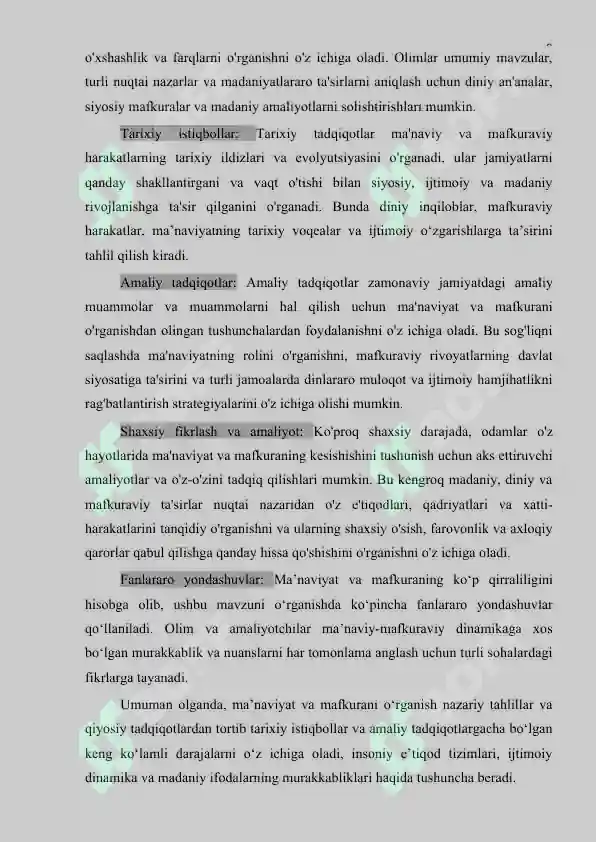 o'xshashlik va farqlarni o'rganishni o'z ichiga oladi. Olimlar umumiy mavzular, turli nuqtai nazarlar va madaniyatlararo ta'sirlarni aniqlash uchun diniy an'analar, siyosiy mafkuralar va madaniy amaliyotlarni solishtirishlari mumkin.

Tarixiy istiqbollar: Tarixiy tadqiqotlar ma'naviy va mafkuraviy harakatlarning tarixiy ildizlari va evolyutsiyasini o'rganadi, ular jamiyatlarni qanday shakllantirgani va vaqt o'tishi bilan siyosiy, ijtimoiy va madaniy rivojlanishga ta'sir qilganini o'rganadi. Bunda diniy inqiloblar, mafkuraviy harakatlar, ma'naviyatning tarixiy voqealar va ijtimoiy o'zgarishlarga ta'sirini tahlil qilish kiradi.

Amaliy tadqiqotlar: Amaliy tadqiqotlar zamonaviy jamiyatdagi amaliy muammolar va muammolarni hal qilish uchun ma'naviyat va mafkurani o'rganishdan olingan tushunchalardan foydalanishni o'z ichiga oladi. Bu sog'liqni saqlashda ma'naviyatning rolini o'rganishni, mafkuraviy rivoyatlarning davlat siyosatiga ta'sirini va turli jamoalarda dinlararo muloqot va ijtimoiy hamjihatlikni rag'batlantirish strategiyalarini o'z ichiga olishi mumkin.

Shaxsiy fikrlash va amaliyot: Ko'proq shaxsiy darajada, odamlar o'z hayotlarida ma'naviyat va mafkuraning kesishishini tushunish uchun aks ettiruvchi amaliyotlar va o'z-o'zini tadqiq qilishlari mumkin. Bu kengroq madaniy, diniy va mafkuraviy ta'sirlar nuqtai nazaridan o'z e'tiqodlari, qadriyatlari va xatti-harakatlarini tanqidiy o'rganishni va ularning shaxsiy o'sish, farovonlik va axloqiy qarorlar qabul qilishga qanday hissa qo'shishini o'rganishni o'z ichiga oladi.

Fanlararo yondashuvlar: Ma'naviyat va mafkuraning ko'p qirraliligini hisobga olib, ushbu mavzuni o'rganishda ko'pincha fanlararo yondashuvlar qo'llaniladi. Olim va amaliyotchilar ma'naviy-mafkuraviy dinamikaga xos bo'lgan murakkablik va nuanslarni har tomonlama anglash uchun turli sohalardagi fikrlarga tayanadi.

Umuman olganda, ma'naviyat va mafkurani o'rganish nazariy tahlillar va qiyosiy tadqiqotlardan tortib tarixiy istiqbollar va amaliy tadqiqotlargacha bo'lgan keng ko'lamli darajalarni o'z ichiga oladi, insoniy e'tiqod tizimlari, ijtimoiy dinamika va madaniy ifodalarning murakkabliklari haqida tushuncha beradi.